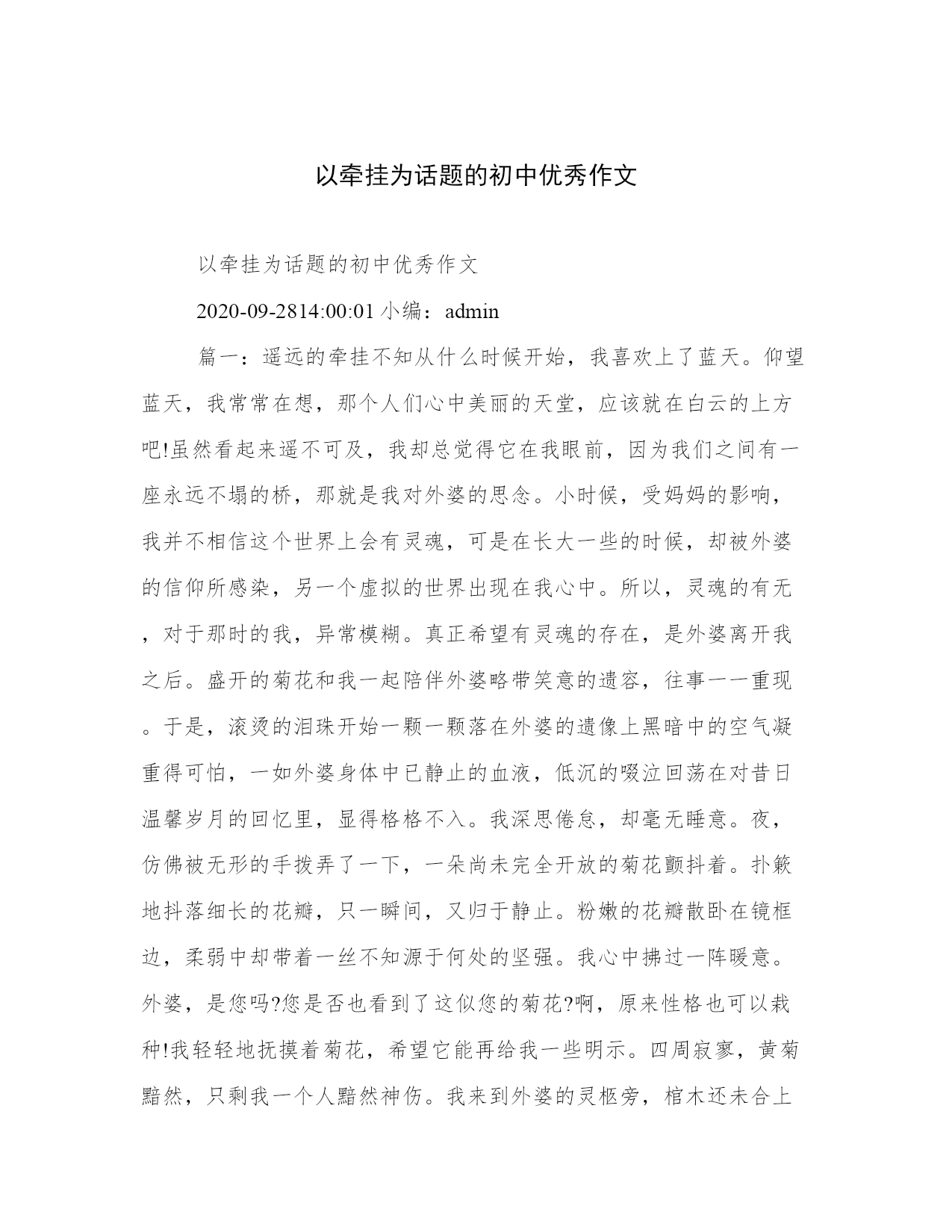 以牵挂为话题的初中优秀作文

以牵挂为话题的初中优秀作文

2020-09-2814:00:01 小编：admin

篇一：遥远的牵挂不知从什么时候开始，我喜欢上了蓝天。仰望蓝天，我常常在想，那个人们心中美丽的天堂，应该就在白云的上方吧!虽然看起来遥不可及，我却总觉得它在我眼前，因为我们之间有一座永远不塌的桥，那就是我对外婆的思念。小时候，受妈妈的影响，我并不相信这个世界上会有灵魂，可是在长大一些的时候，却被外婆的信仰所感染，另一个虚拟的世界出现在我心中。所以，灵魂的有无，对于那时的我，异常模糊。真正希望有灵魂的存在，是外婆离开我之后。盛开的菊花和我一起陪伴外婆略带笑意的遗容，往事一一重现。于是，滚烫的泪珠开始一颗一颗落在外婆的遗像上黑暗中的空气凝重得可怕，一如外婆身体中已静止的血液，低沉的啜泣回荡在对昔日温馨岁月的回忆里，显得格格不入。我深思倦怠，却毫无睡意。夜，仿佛被无形的手拨弄了一下，一朵尚未完全开放的菊花颤抖着。扑簌地抖落细长的花瓣，只一瞬间，又归于静止。粉嫩的花瓣散卧在镜框边，柔弱中却带着一丝不知源于何处的坚强。我心中拂过一阵暖意。外婆，是您吗?您是否也看到了这似您的菊花?啊，原来性格也可以栽种!我轻轻地抚摸着菊花，希望它能再给我一些明示。四周寂寥，黄菊黯然，只剩我一个人黯然神伤。我来到外婆的灵柩旁，棺木还未合上